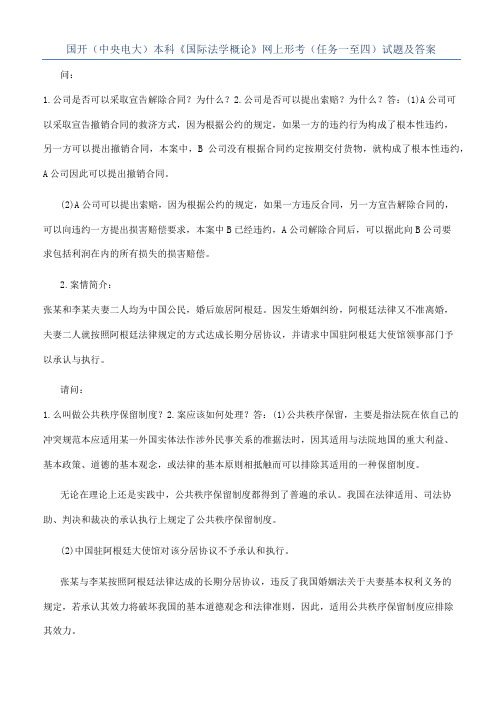 国开（中央电大）本科《国际法学概论》网上形考（任务一至四）试题及答案

问：

1.公司是否可以采取宣告解除合同？为什么？2.公司是否可以提出索赔？为什么？答：(1)A公司可以采取宣告撤销合同的救济方式，因为根据公约的规定，如果一方的违约行为构成了根本性违约，另一方可以提出撤销合同，本案中，B 公司没有根据合同约定按期交付货物，就构成了根本性违约，A公司因此可以提出撤销合同。

(2)A公司可以提出索赔，因为根据公约的规定，如果一方违反合同，另一方宣告解除合同的，可以向违约一方提出损害赔偿要求，本案中B已经违约，A公司解除合同后，可以据此向B公司要求包括利润在内的所有损失的损害赔偿。

2.案情简介：

张某和李某夫妻二人均为中国公民，婚后旅居阿根廷。因发生婚姻纠纷，阿根廷法律又不准离婚，夫妻二人就按照阿根廷法律规定的方式达成长期分居协议，并请求中国驻阿根廷大使馆领事部门予以承认与执行。

请问：

1.么叫做公共秩序保留制度？2.案应该如何处理？答：(1)公共秩序保留，主要是指法院在依自己的冲突规范本应适用某一外国实体法作涉外民事关系的准据法时，因其适用与法院地国的重大利益、基本政策、道德的基本观念，或法律的基本原则相抵触而可以排除其适用的一种保留制度。

无论在理论上还是实践中，公共秩序保留制度都得到了普遍的承认。我国在法律适用、司法协助、判决和裁决的承认执行上规定了公共秩序保留制度。

(2)中国驻阿根廷大使馆对该分居协议不予承认和执行。

张某与李某按照阿根廷法律达成的长期分居协议，违反了我国婚姻法关于夫妻基本权利义务的规定，若承认其效力将破坏我国的基本道德观念和法律准则，因此，适用公共秩序保留制度应排除其效力。